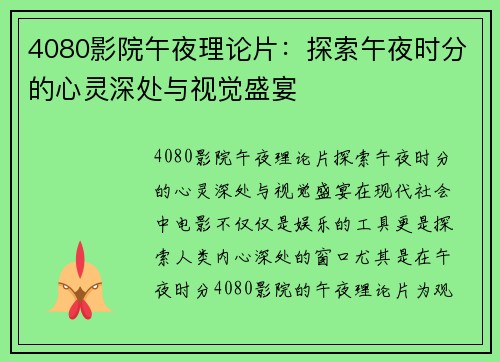 4080影院午夜理论片：探索午夜时分的心灵深处与视觉盛宴

4080影院午夜理论片探索午夜时分的心灵深处与视觉盛宴在现代社会中电影不仅仅是娱乐的工具更是探索人类内心深处的窗口尤其是在午夜时分4080影院的午夜理论片为观